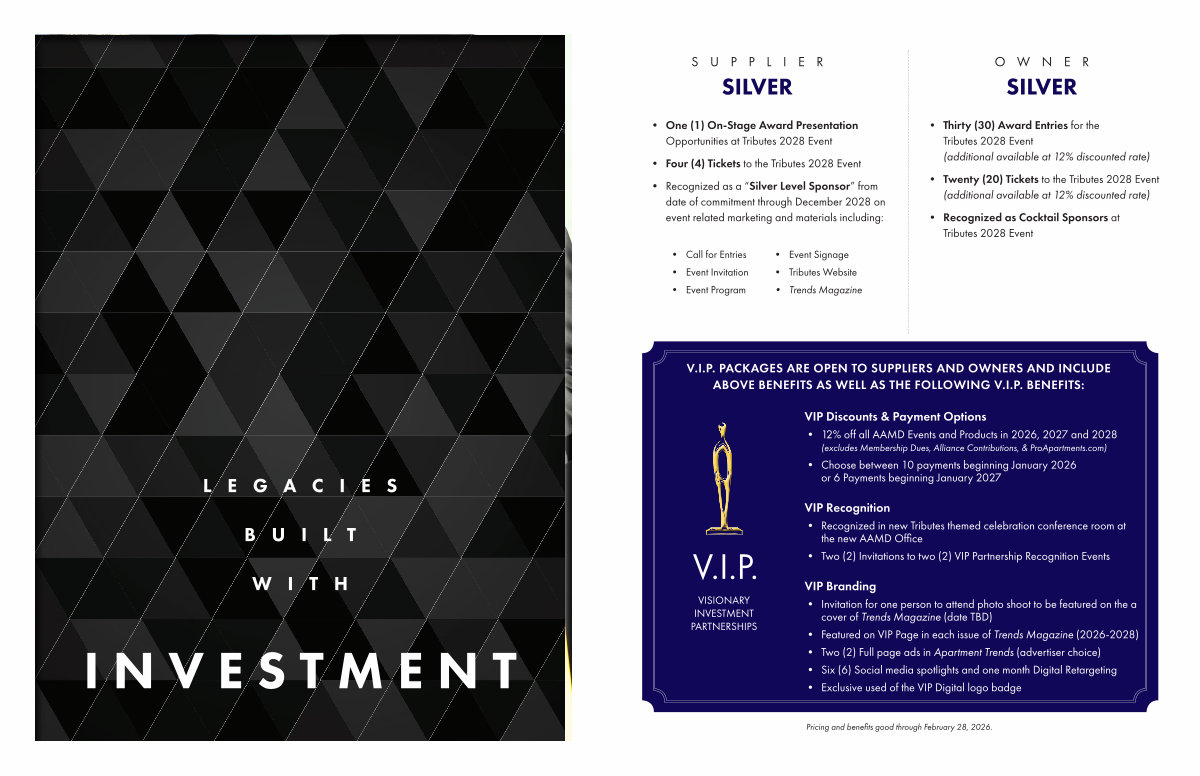 LEGACIES

BUILT

WITH

INVESTMENT

SUPPLIER
SILVER

• One (1) On-Stage Award Presentation Opportunities at Tributes 2028 Event
• Four (4) Tickets to the Tributes 2028 Event
• Recognized as a "Silver Level Sponsor" from date of commitment through December 2028 on event related marketing and materials including:

• Call for Entries
• Event Invitation
• Event Program
• Event Signage
• Tributes Website
• Trends Magazine

OWNER
SILVER

• Thirty (30) Award Entries for the Tributes 2028 Event (additional available at 12% discounted rate)
• Twenty (20) Tickets to the Tributes 2028 Event (additional available at 12% discounted rate)
• Recognized as Cocktail Sponsors at Tributes 2028 Event

V.I.P. PACKAGES ARE OPEN TO SUPPLIERS AND OWNERS AND INCLUDE ABOVE BENEFITS AS WELL AS THE FOLLOWING V.I.P. BENEFITS:

V.I.P.

VISIONARY
INVESTMENT
PARTNERSHIPS

VIP Discounts & Payment Options
• 12% off all AAMD Events and Products in 2026, 2027 and 2028 (excludes Membership Dues, Alliance Contributions, & ProApartments.com)
• Choose between 10 payments beginning January 2026 or 6 Payments beginning January 2027

VIP Recognition
• Recognized in new Tributes themed celebration conference room at the new AAMD Office
• Two (2) Invitations to two (2) VIP Partnership Recognition Events

VIP Branding
• Invitation for one person to attend photo shoot to be featured on the a cover of Trends Magazine (date TBD)
• Featured on VIP Page in each issue of Trends Magazine (2026-2028)
• Two (2) Full page ads in Apartment Trends (advertiser choice)
• Six (6) Social media spotlights and one month Digital Retargeting
• Exclusive used of the VIP Digital logo badge

Pricing and benefits good through February 28, 2026.